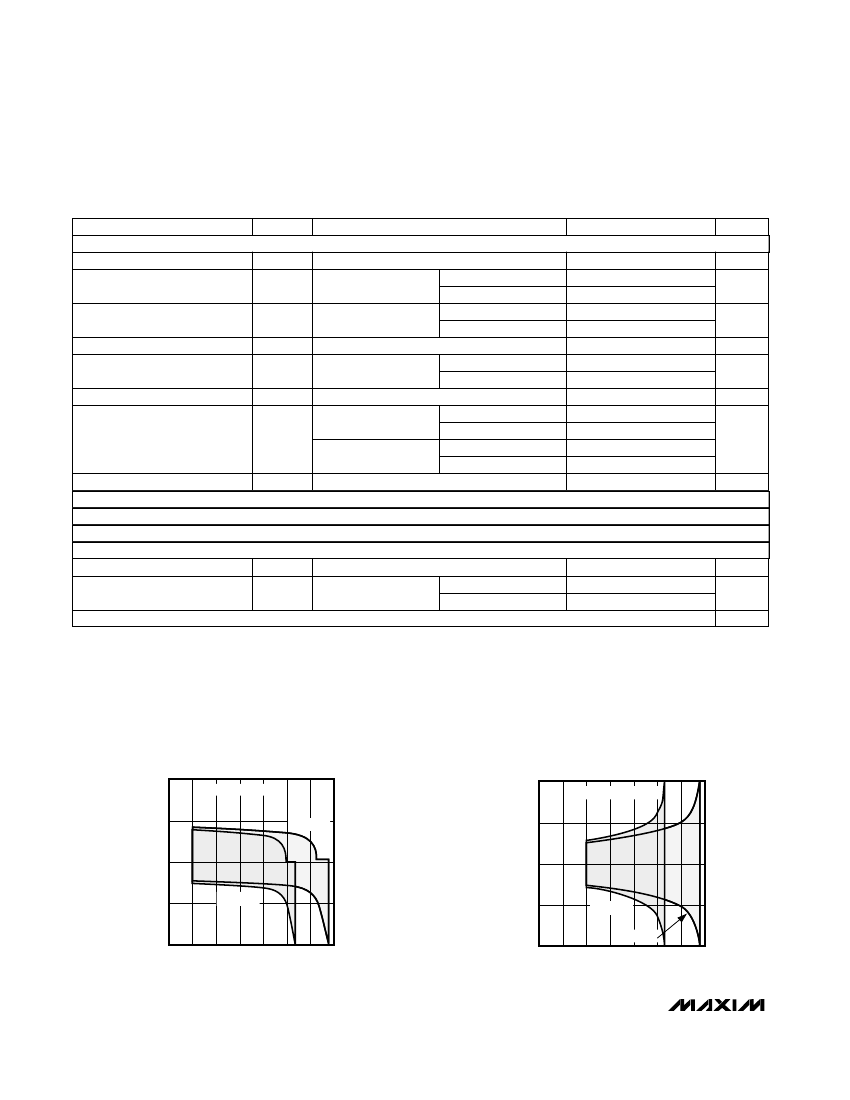 MAXIM